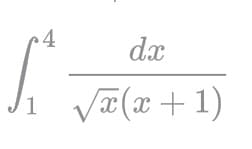 $\int_1^4 \frac{dx}{\sqrt{x}(x+1)}$